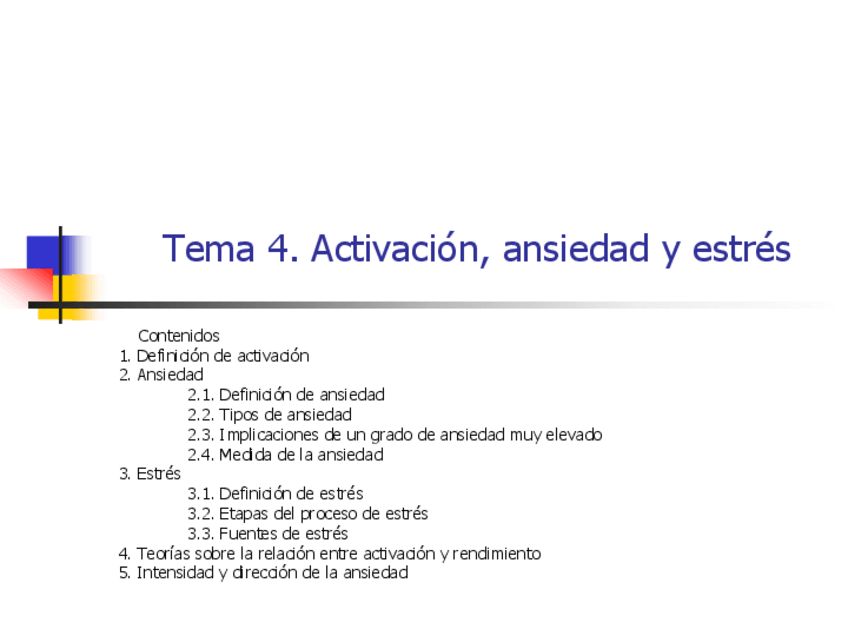 Tema 4. Activación, ansiedad y estrés

Contenidos
1. Definición de activación
2. Ansiedad
2.1. Definición de ansiedad
2.2. Tipos de ansiedad
2.3. Implicaciones de un grado de ansiedad muy elevado
2.4. Medida de la ansiedad
3. Estrés
3.1. Definición de estrés
3.2. Etapas del proceso de estrés
3.3. Fuentes de estrés
4. Teorías sobre la relación entre activación y rendimiento
5. Intensidad y dirección de la ansiedad